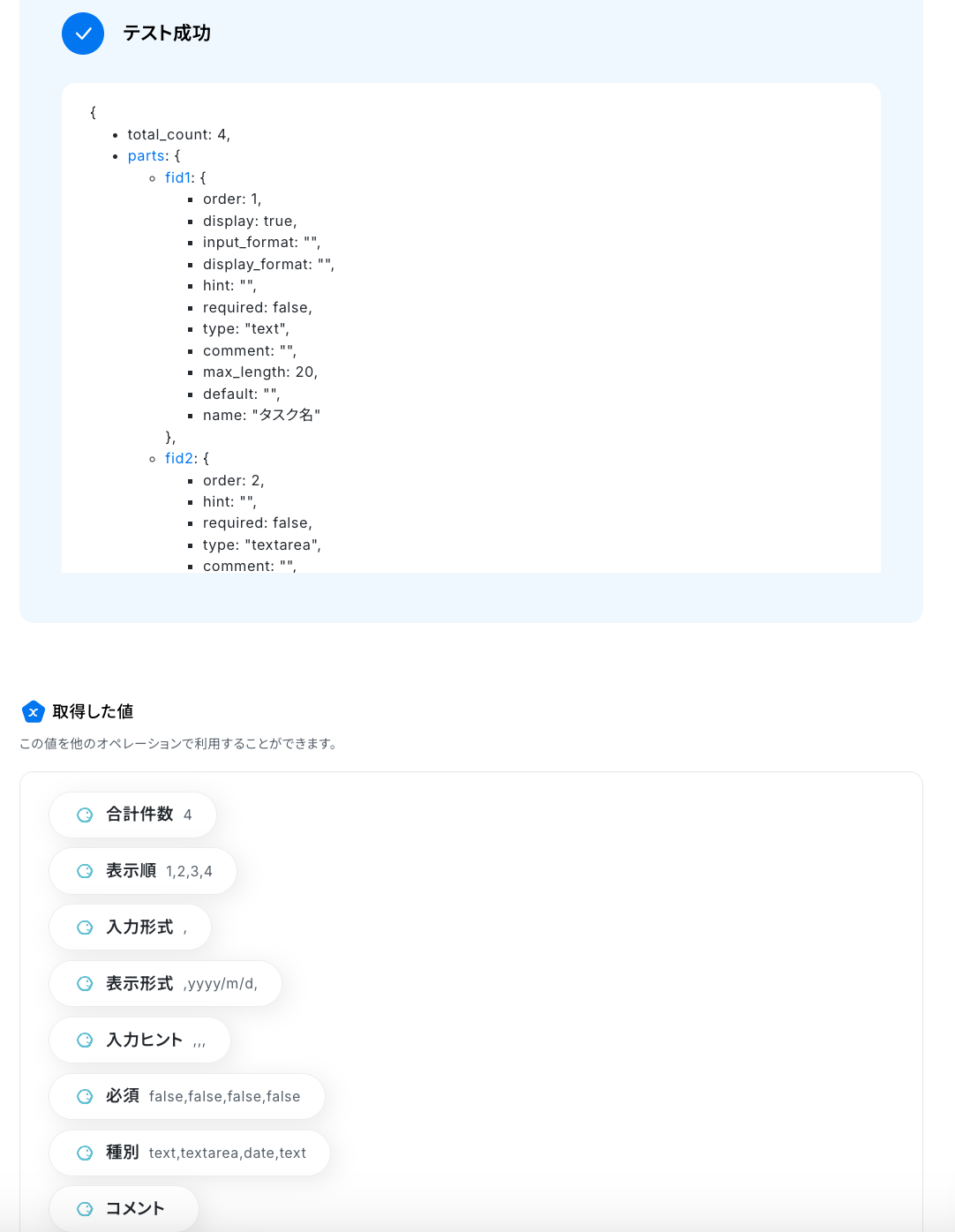 テスト成功

{

- total_count: 4,
- parts: {
  - fid1: {
    - order: 1,
    - display: true,
    - input_format: "",
    - display_format: "",
    - hint: "",
    - required: false,
    - type: "text",
    - comment: "",
    - max_length: 20,
    - default: "",
    - name: "タスク名"

    },
  - fid2: {
    - order: 2,
    - hint: "",
    - required: false,
    - type: "textarea",
    - comment: "",

取得した値

この値を他のオペレーションで利用することができます。

合計件数 4

表示順 1,2,3,4

入力形式 ,

表示形式 ,yyyy/m/d,

入力ヒント ,,,

必須 false,false,false,false

種別 text,textarea,date,text

コメント